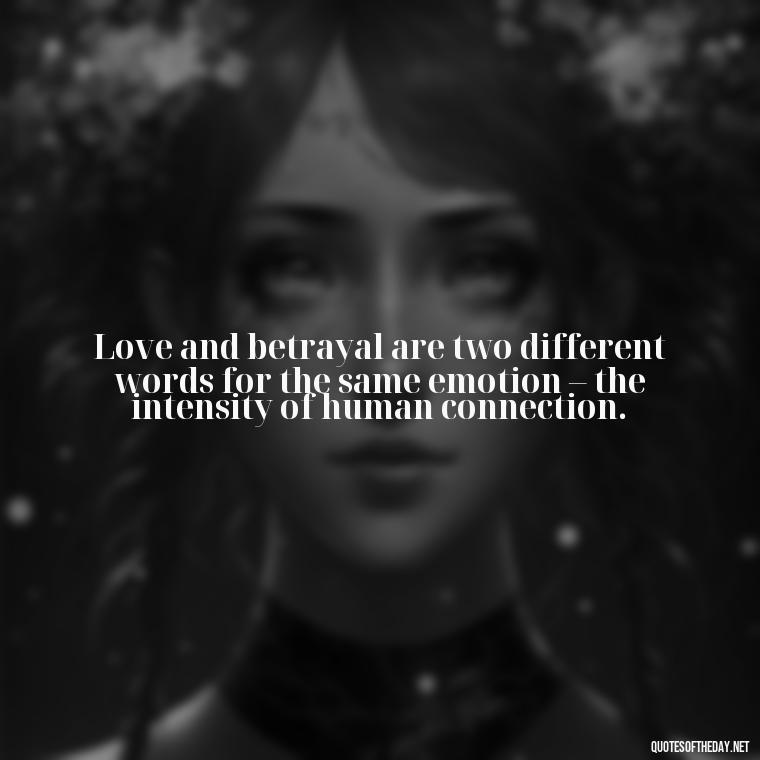 Love and betrayal are two different words for the same emotion – the intensity of human connection.

QUOTESOFTHEDAY.NET